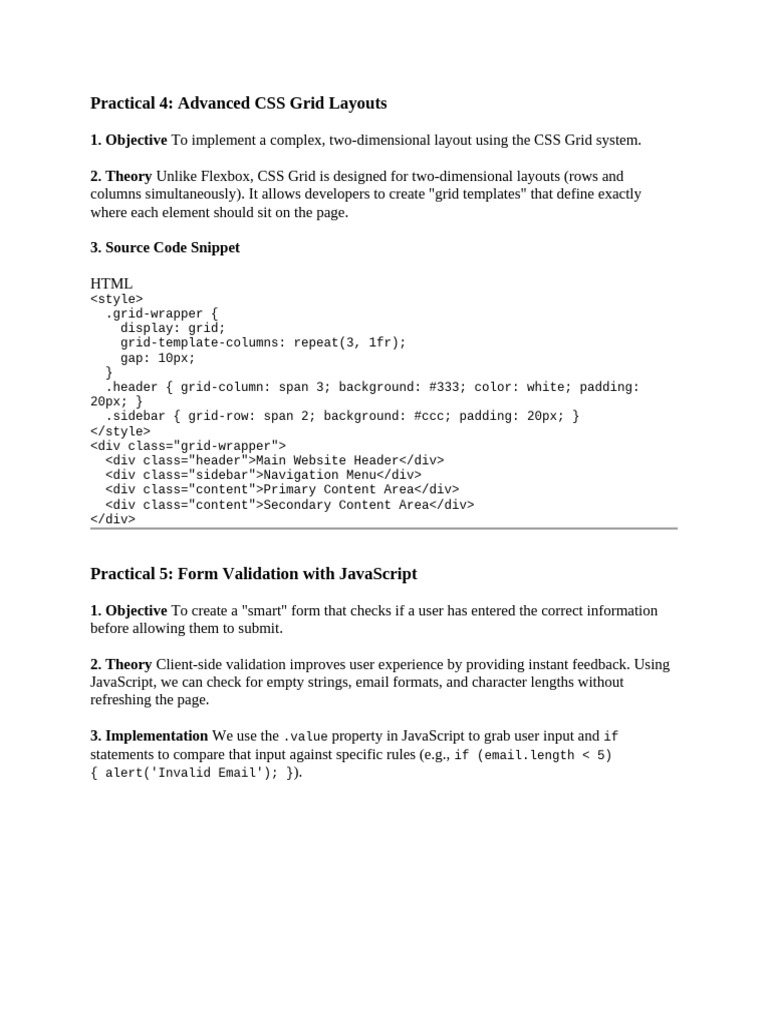 Practical 4: Advanced CSS Grid Layouts

1. Objective To implement a complex, two-dimensional layout using the CSS Grid system.

2. Theory Unlike Flexbox, CSS Grid is designed for two-dimensional layouts (rows and columns simultaneously). It allows developers to create "grid templates" that define exactly where each element should sit on the page.

3. Source Code Snippet

HTML
<style>
  .grid-wrapper {
    display: grid;
    grid-template-columns: repeat(3, 1fr);
    gap: 10px;
  }
  .header { grid-column: span 3; background: #333; color: white; padding: 20px; }
  .sidebar { grid-row: span 2; background: #ccc; padding: 20px; }
</style>
<div class="grid-wrapper">
  <div class="header">Main Website Header</div>
  <div class="sidebar">Navigation Menu</div>
  <div class="content">Primary Content Area</div>
  <div class="content">Secondary Content Area</div>
</div>

Practical 5: Form Validation with JavaScript

1. Objective To create a "smart" form that checks if a user has entered the correct information before allowing them to submit.

2. Theory Client-side validation improves user experience by providing instant feedback. Using JavaScript, we can check for empty strings, email formats, and character lengths without refreshing the page.

3. Implementation We use the .value property in JavaScript to grab user input and if statements to compare that input against specific rules (e.g., if (email.length < 5) { alert('Invalid Email'); }).